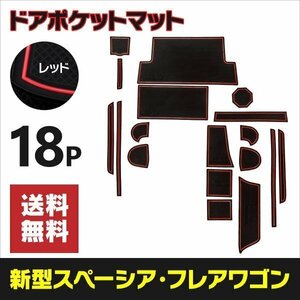 ドアポケットマット

レッド

18P

送料無料

新型スペーシア・フレアワゴン